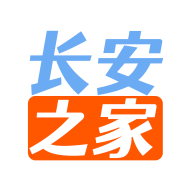 长安
之家